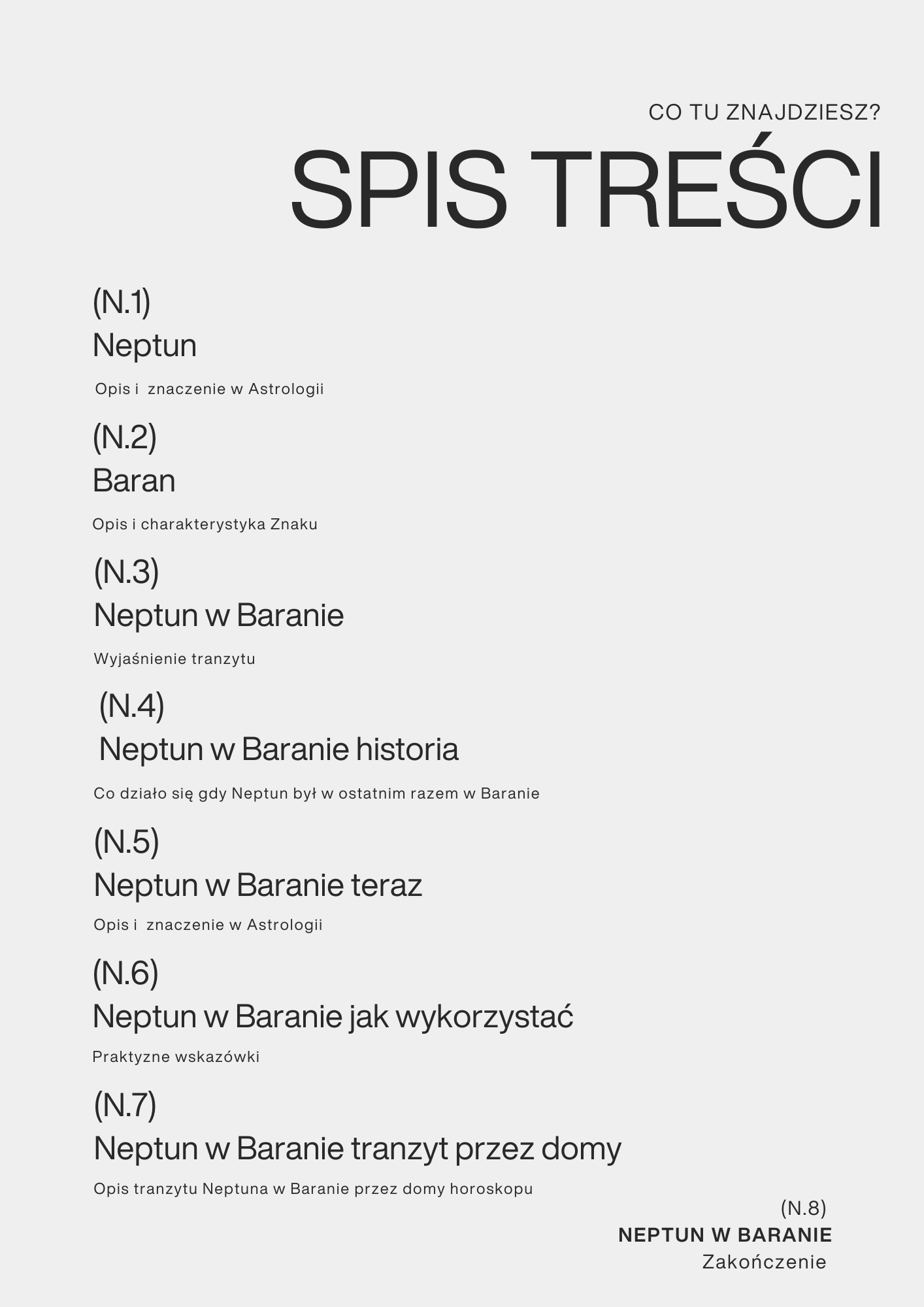 CO TU ZNAJDZIESZ?
SPIS TREŚCI

(N.1)
Neptun

Opis i znaczenie w Astrologii

(N.2)
Baran

Opis i charakterystyka Znaku

(N.3)
Neptun w Baranie

Wyjaśnienie tranzytu

(N.4)
Neptun w Baranie historia

Co działo się gdy Neptun był w ostatnim razem w Baranie

(N.5)
Neptun w Baranie teraz

Opis i znaczenie w Astrologii

(N.6)
Neptun w Baranie jak wykorzystać

Praktyzne wskazówki

(N.7)
Neptun w Baranie tranzyt przez domy

Opis tranzytu Neptuna w Baranie przez domy horoskopu

(N.8)
NEPTUN W BARANIE
Zakończenie